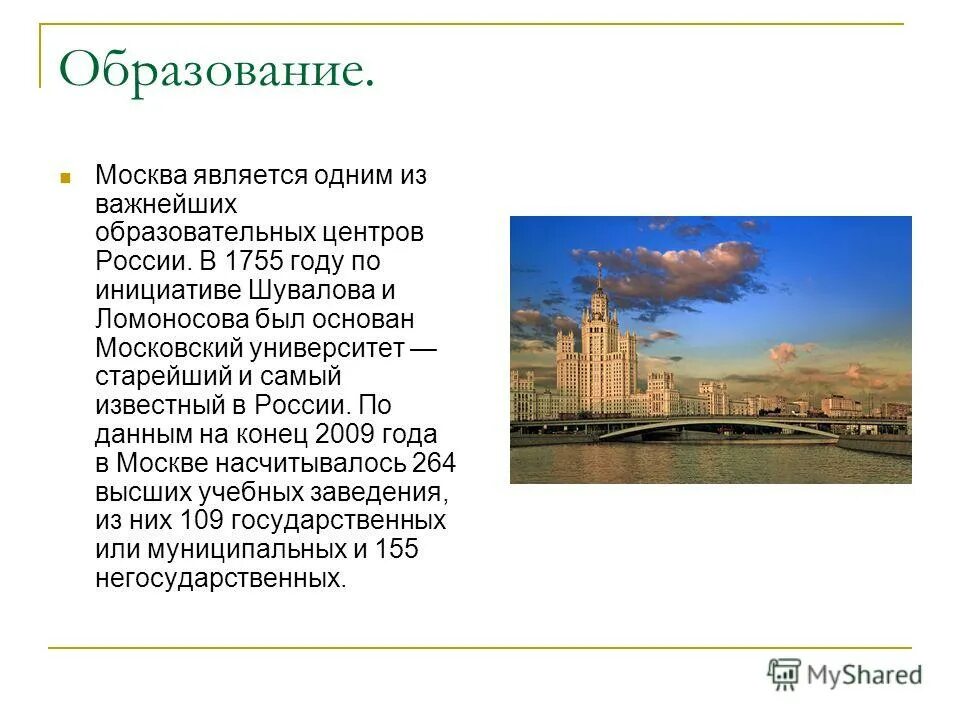 Образование.

Москва является одним из важнейших образовательных центров России. В 1755 году по инициативе Шувалова и Ломоносова был основан Московский университет — старейший и самый известный в России. По данным на конец 2009 года в Москве насчитывалось 264 высших учебных заведения, из них 109 государственных или муниципальных и 155 негосударственных.

MyShared